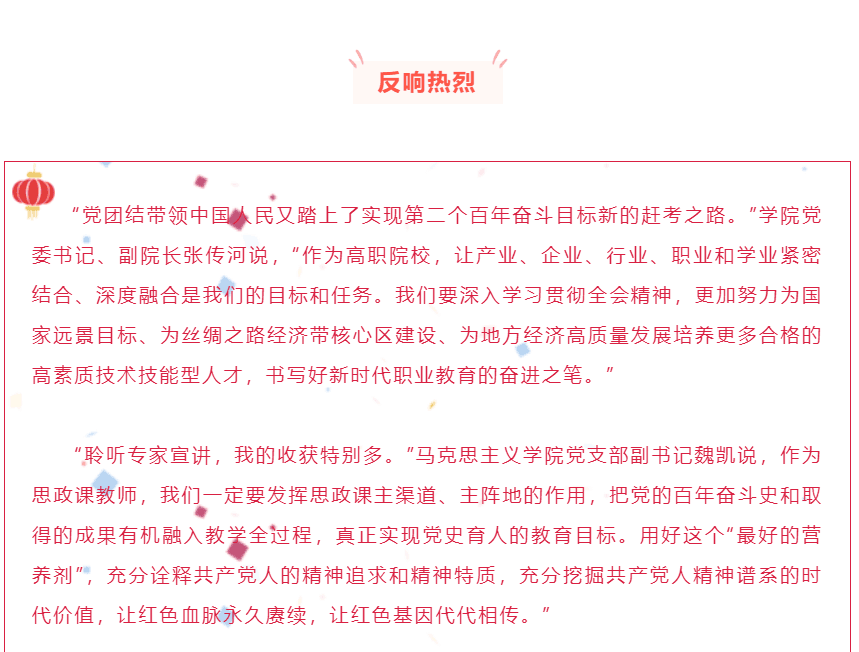 反响热烈

“党团结带领中国人民又踏上了实现第二个百年奋斗目标新的赶考之路。”学院党委书记、副院长张传河说，“作为高职院校，让产业、企业、行业、职业和学业紧密结合、深度融合是我们的目标和任务。我们要深入学习贯彻全会精神，更加努力为国家远景目标、为丝绸之路经济带核心区建设、为地方经济高质量发展培养更多合格的高素质技术技能型人才，书写好新时代职业教育的奋进之笔。”

“聆听专家宣讲，我的收获特别多。”马克思主义学院党支部副书记魏凯说，作为思政课教师，我们一定要发挥思政课主渠道、主阵地的作用，把党的百年奋斗史和取得的成果有机融入教学全过程，真正实现党史育人的教育目标。用好这个“最好的营养剂”，充分诠释共产党人的精神追求和精神特质，充分挖掘共产党人精神谱系的时代价值，让红色血脉永久赓续，让红色基因代代相传。”